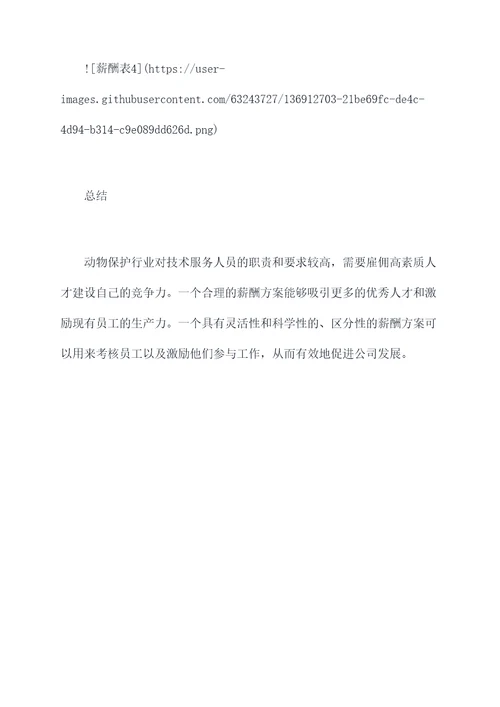 ![薪酬表4](https://user-images.githubusercontent.com/63243727/136912703-21be69fc-de4c-4d94-b314-c9e089dd626d.png)

总结

动物保护行业对技术服务人员的职责和要求较高，需要雇佣高素质人才建设自己的竞争力。一个合理的薪酬方案能够吸引更多的优秀人才和激励现有员工的生产力。一个具有灵活性和科学性的、区分性的薪酬方案可以用来考核员工以及激励他们参与工作，从而有效地促进公司发展。